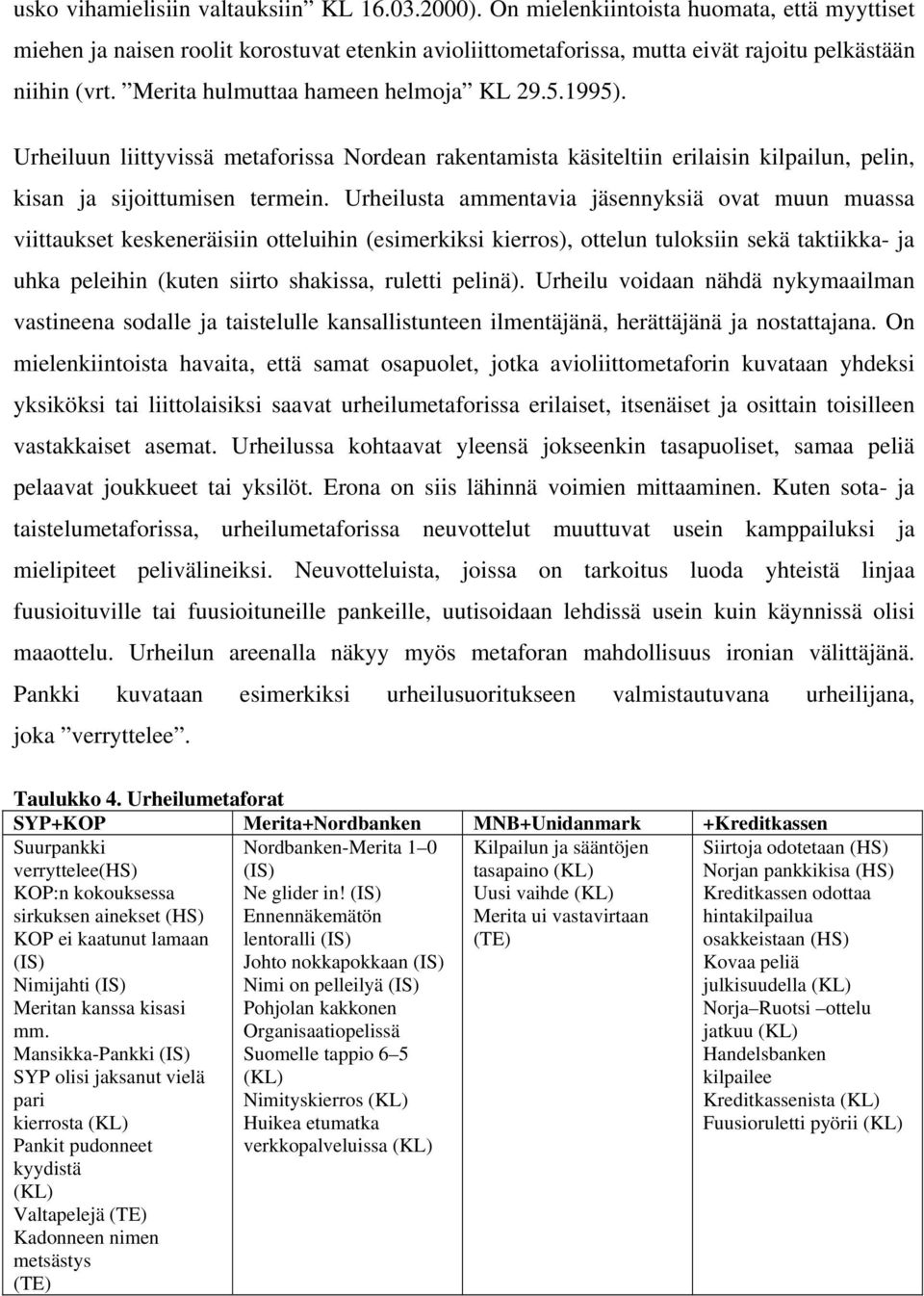 usko vihamielisiin valtauksiin” KL 16.03.2000). On mielenkiintoista huomata, että myyttiset miehen ja naisen roolit korostuvat etenkin avioliittometaforissa, mutta eivät rajoitu pelkästään niihin (vrt. ”Merita hulmuttaa hameen helmoja” KL 29.5.1995).

Urheiluun liittyvissä metaforissa Nordean rakentamista käsiteltiin erilaisin kilpailun, pelin, kisan ja sijoittumisen termein. Urheilusta ammentavia jäsennyksiä ovat muun muassa viittaukset keskeneräisiin otteluihin (esimerkiksi kierros), ottelun tuloksiin sekä taktiikka- ja uhka peleihin (kuten siirto shakissa, ruletti pelinä). Urheilu voidaan nähdä nykymaailman vastineena sodalle ja taistelulle kansallistunteen ilmentäjänä, herättäjänä ja nostattajana. On mielenkiintoista havaita, että samat osapuolet, jotka avioliittometaforin kuvataan yhdeksi yksiköksi tai liittolaisiksi saavat urheilumetaforissa erilaiset, itsenäiset ja osittain toisilleen vastakkaiset asemat. Urheilussa kohtaavat yleensä jokseenkin tasapuoliset, samaa peliä pelaavat joukkueet tai yksilöt. Erona on siis lähinnä voimien mittaaminen. Kuten sota- ja taistelumetaforissa, urheilumetaforissa neuvottelut muuttuvat usein kamppailuksi ja mielipiteet pelivälineiksi. Neuvotteluista, joissa on tarkoitus luoda yhteistä linjaa fuusioituville tai fuusioituneille pankeille, uutisoidaan lehdissä usein kuin käynnissä olisi maaottelu. Urheilun areenalla näkyy myös metaforan mahdollisuus ironian välittäjänä. Pankki kuvataan esimerkiksi urheilusuoritukseen valmistautuvana urheilijana, joka ”verryttelee”.

Taulukko 4. Urheilumetaforat

| SYP+KOP | Merita+Nordbanken | MNB+Unidanmark | +Kreditkassen |
|---|---|---|---|
| Suurpankki verryttelee(HS) KOP:n kokouksessa sirkuksen ainekset (HS) KOP ei kaatunut lamaan (IS) Nimijahti (IS) Meritan kanssa kisasi mm. Mansikka-Pankki (IS) SYP olisi jaksanut vielä pari kierrosta (KL) Pankit pudonneet kyydistä (KL) Valtapelejä (TE) Kadonneen nimen metsästys (TE) | Nordbanken-Merita 1–0 (IS) Ne glider in! (IS) Ennennäkemätön lentoralli (IS) Johto nokkapokkaan (IS) Nimi on pelleilyä (IS) Pohjolan kakkonen Organisaatiopelissä Suomelle tappio 6–5 (KL) Nimityskierros (KL) Huikea etumatka verkkopalveluissa (KL) | Kilpailun ja sääntöjen tasapaino (KL) Uusi vaihde (KL) Merita ui vastavirtaan (TE) | Siirtoja odotetaan (HS) Norjan pankkikisa (HS) Kreditkassen odottaa hintakilpailua osakkeistaan (HS) Kovaa peliä julkisuudella (KL) Norja–Ruotsi –ottelu jatkuu (KL) Handelsbanken kilpailee Kreditkassenista (KL) Fuusioruletti pyörii (KL) |